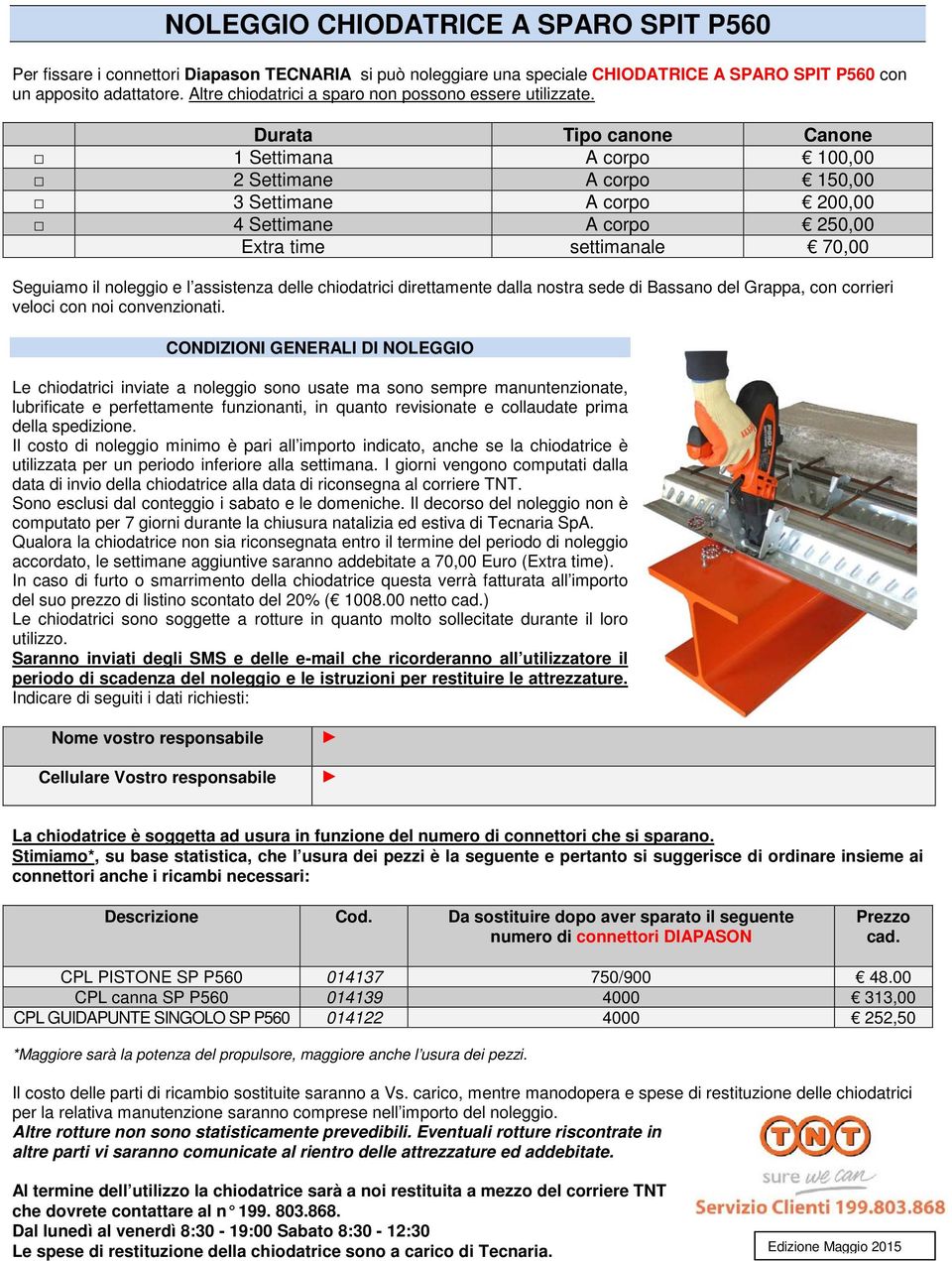 NOLEGGIO CHIODATRICE A SPARO SPIT P560

Per fissare i connettori Diapason TECNARIA si può noleggiare una speciale CHIODATRICE A SPARO SPIT P560 con un apposito adattatore. Altre chiodatrici a sparo non possono essere utilizzate.

| | Durata | Tipo canone | Canone |
|---|---|---|---|
| □ | 1 Settimana | A corpo | € 100,00 |
| □ | 2 Settimane | A corpo | € 150,00 |
| □ | 3 Settimane | A corpo | € 200,00 |
| □ | 4 Settimane | A corpo | € 250,00 |
| | Extra time | settimanale | € 70,00 |

Seguiamo il noleggio e l'assistenza delle chiodatrici direttamente dalla nostra sede di Bassano del Grappa, con corrieri veloci con noi convenzionati.

CONDIZIONI GENERALI DI NOLEGGIO

Le chiodatrici inviate a noleggio sono usate ma sono sempre manuntenzionate, lubrificate e perfettamente funzionanti, in quanto revisionate e collaudate prima della spedizione.
Il costo di noleggio minimo è pari all'importo indicato, anche se la chiodatrice è utilizzata per un periodo inferiore alla settimana. I giorni vengono computati dalla data di invio della chiodatrice alla data di riconsegna al corriere TNT.
Sono esclusi dal conteggio i sabato e le domeniche. Il decorso del noleggio non è computato per 7 giorni durante la chiusura natalizia ed estiva di Tecnaria SpA.
Qualora la chiodatrice non sia riconsegnata entro il termine del periodo di noleggio accordato, le settimane aggiuntive saranno addebitate a 70,00 Euro (Extra time).
In caso di furto o smarrimento della chiodatrice questa verrà fatturata all'importo del suo prezzo di listino scontato del 20% (€ 1008.00 netto cad.)
Le chiodatrici sono soggette a rotture in quanto molto sollecitate durante il loro utilizzo.
Saranno inviati degli SMS e delle e-mail che ricorderanno all'utilizzatore il periodo di scadenza del noleggio e le istruzioni per restituire le attrezzature.
Indicare di seguiti i dati richiesti:

| Nome vostro responsabile | ► |
|---|---|
| Cellulare Vostro responsabile | ► |

La chiodatrice è soggetta ad usura in funzione del numero di connettori che si sparano.
Stimiamo*, su base statistica, che l'usura dei pezzi è la seguente e pertanto si suggerisce di ordinare insieme ai connettori anche i ricambi necessari:

| Descrizione | Cod. | Da sostituire dopo aver sparato il seguente numero di connettori DIAPASON | Prezzo cad. |
|---|---|---|---|
| CPL PISTONE SP P560 | 014137 | 750/900 | € 48.00 |
| CPL canna SP P560 | 014139 | 4000 | € 313,00 |
| CPL GUIDAPUNTE SINGOLO SP P560 | 014122 | 4000 | € 252,50 |

*Maggiore sarà la potenza del propulsore, maggiore anche l'usura dei pezzi.

Il costo delle parti di ricambio sostituite saranno a Vs. carico, mentre manodopera e spese di restituzione delle chiodatrici per la relativa manutenzione saranno comprese nell'importo del noleggio.
Altre rotture non sono statisticamente prevedibili. Eventuali rotture riscontrate in altre parti vi saranno comunicate al rientro delle attrezzature ed addebitate.

Al termine dell'utilizzo la chiodatrice sarà a noi restituita a mezzo del corriere TNT che dovrete contattare al n° 199. 803.868.
Dal lunedì al venerdì 8:30 - 19:00 Sabato 8:30 - 12:30
Le spese di restituzione della chiodatrice sono a carico di Tecnaria.

TNT
sure we can
Servizio Clienti 199.803.868

Edizione Maggio 2015